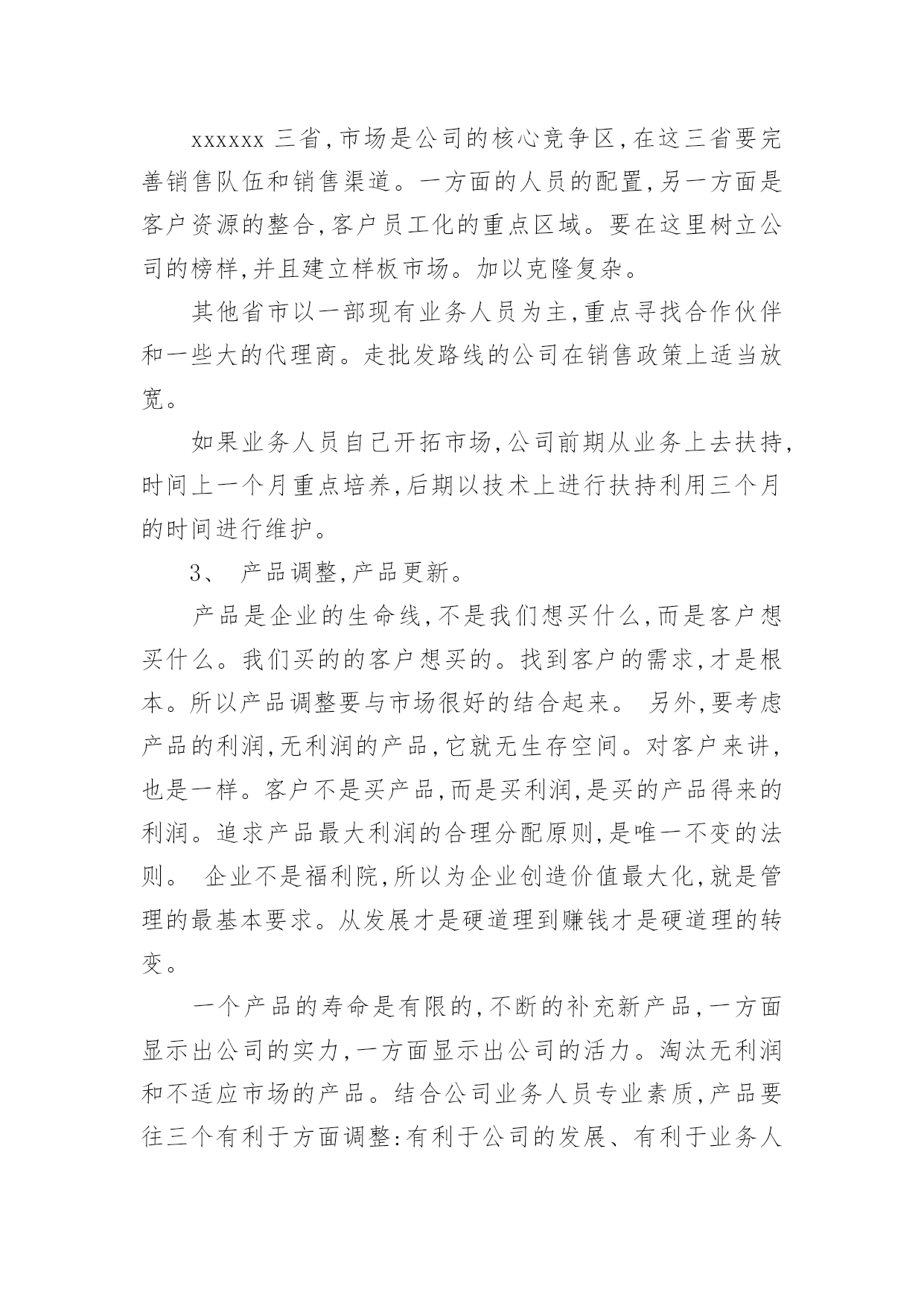 xxxxxx 三省,市场是公司的核心竞争区,在这三省要完善销售队伍和销售渠道。一方面的人员的配置,另一方面是客户资源的整合,客户员工化的重点区域。要在这里树立公司的榜样,并且建立样板市场。加以克隆复杂。

其他省市以一部现有业务人员为主,重点寻找合作伙伴和一些大的代理商。走批发路线的公司在销售政策上适当放宽。

如果业务人员自己开拓市场,公司前期从业务上去扶持,时间上一个月重点培养,后期以技术上进行扶持利用三个月的时间进行维护。

3、 产品调整,产品更新。

产品是企业的生命线,不是我们想买什么,而是客户想买什么。我们买的的客户想买的。找到客户的需求,才是根本。所以产品调整要与市场很好的结合起来。 另外,要考虑产品的利润,无利润的产品,它就无生存空间。对客户来讲,也是一样。客户不是买产品,而是买利润,是买的产品得来的利润。追求产品最大利润的合理分配原则,是唯一不变的法则。 企业不是福利院,所以为企业创造价值最大化,就是管理的最基本要求。从发展才是硬道理到赚钱才是硬道理的转变。

一个产品的寿命是有限的,不断的补充新产品,一方面显示出公司的实力,一方面显示出公司的活力。淘汰无利润和不适应市场的产品。结合公司业务人员专业素质,产品要往三个有利于方面调整:有利于公司的发展、有利于业务人